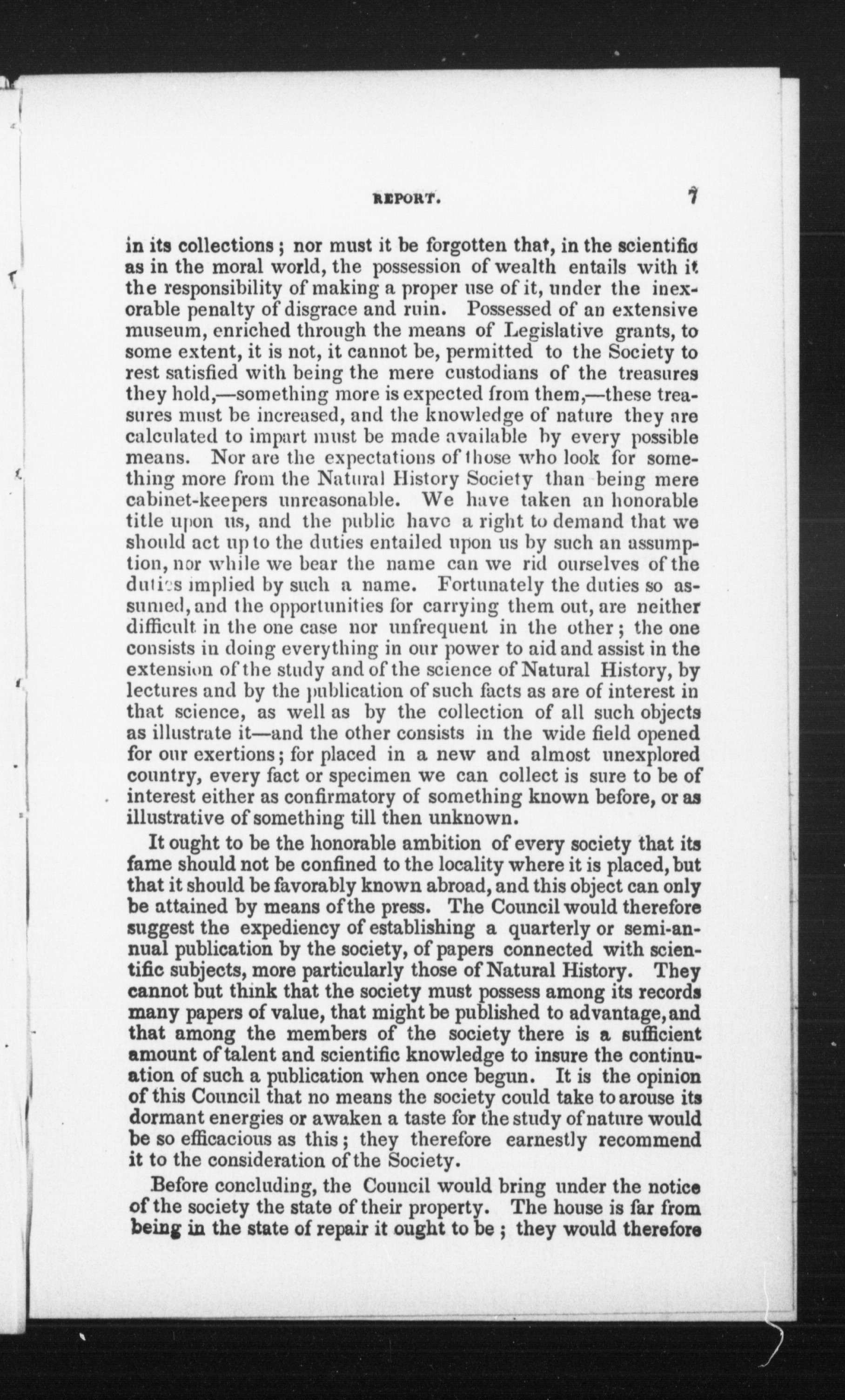 REPORT. 7

in its collections; nor must it be forgotten that, in the scientific as in the moral world, the possession of wealth entails with it the responsibility of making a proper use of it, under the inexorable penalty of disgrace and ruin. Possessed of an extensive museum, enriched through the means of Legislative grants, to some extent, it is not, it cannot be, permitted to the Society to rest satisfied with being the mere custodians of the treasures they hold,—something more is expected from them,—these treasures must be increased, and the knowledge of nature they are calculated to impart must be made available by every possible means. Nor are the expectations of those who look for something more from the Natural History Society than being mere cabinet-keepers unreasonable. We have taken an honorable title upon us, and the public have a right to demand that we should act up to the duties entailed upon us by such an assumption, nor while we bear the name can we rid ourselves of the duties implied by such a name. Fortunately the duties so assumed, and the opportunities for carrying them out, are neither difficult in the one case nor unfrequent in the other; the one consists in doing everything in our power to aid and assist in the extension of the study and of the science of Natural History, by lectures and by the publication of such facts as are of interest in that science, as well as by the collection of all such objects as illustrate it—and the other consists in the wide field opened for our exertions; for placed in a new and almost unexplored country, every fact or specimen we can collect is sure to be of interest either as confirmatory of something known before, or as illustrative of something till then unknown.

It ought to be the honorable ambition of every society that its fame should not be confined to the locality where it is placed, but that it should be favorably known abroad, and this object can only be attained by means of the press. The Council would therefore suggest the expediency of establishing a quarterly or semi-annual publication by the society, of papers connected with scientific subjects, more particularly those of Natural History. They cannot but think that the society must possess among its records many papers of value, that might be published to advantage, and that among the members of the society there is a sufficient amount of talent and scientific knowledge to insure the continuation of such a publication when once begun. It is the opinion of this Council that no means the society could take to arouse its dormant energies or awaken a taste for the study of nature would be so efficacious as this; they therefore earnestly recommend it to the consideration of the Society.

Before concluding, the Council would bring under the notice of the society the state of their property. The house is far from being in the state of repair it ought to be; they would therefore